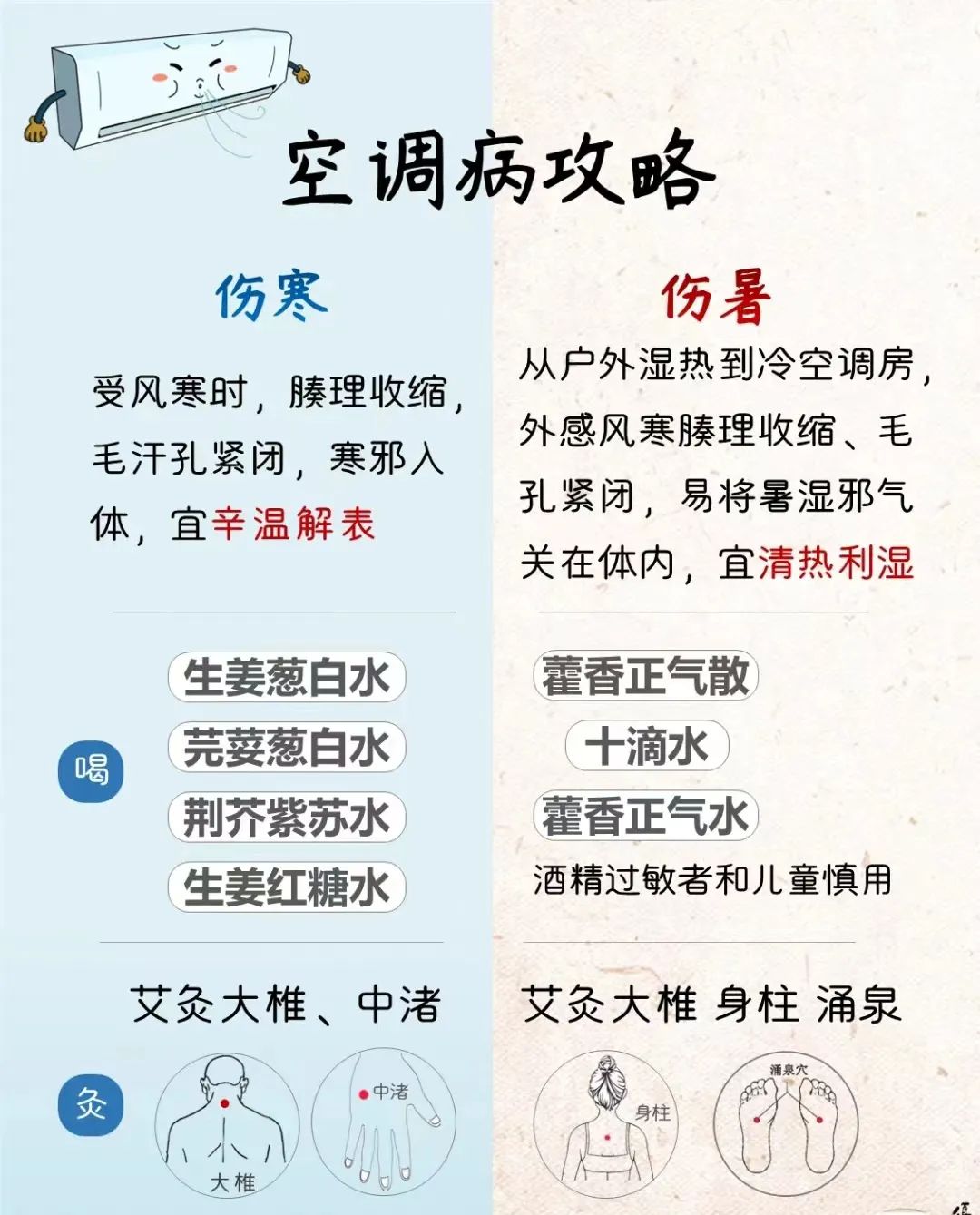 空调病攻略

伤寒

受风寒时，腠理收缩，毛汗孔紧闭，寒邪入体，宜辛温解表

喝

生姜葱白水

芫荽葱白水

荆芥紫苏水

生姜红糖水

艾灸大椎、中渚

灸

大椎

中渚

伤暑

从户外湿热到冷空调房，外感风寒腠理收缩、毛孔紧闭，易将暑湿邪气关在体内，宜清热利湿

藿香正气散

十滴水

藿香正气水

酒精过敏者和儿童慎用

艾灸大椎 身柱 涌泉

身柱

涌泉穴